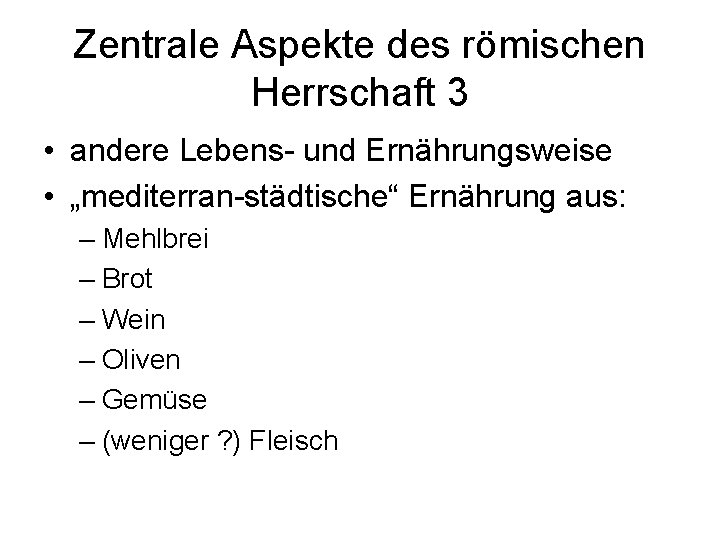 Zentrale Aspekte des römischen Herrschaft 3

• andere Lebens- und Ernährungsweise
• „mediterran-städtische“ Ernährung aus:
– Mehlbrei
– Brot
– Wein
– Oliven
– Gemüse
– (weniger ?) Fleisch